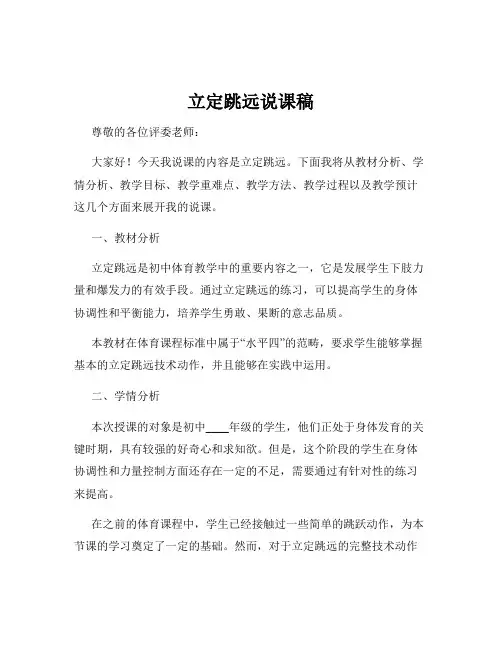 立定跳远说课稿

尊敬的各位评委老师：

大家好！今天我说课的内容是立定跳远。下面我将从教材分析、学情分析、教学目标、教学重难点、教学方法、教学过程以及教学预计这几个方面来展开我的说课。

一、教材分析

立定跳远是初中体育教学中的重要内容之一，它是发展学生下肢力量和爆发力的有效手段。通过立定跳远的练习，可以提高学生的身体协调性和平衡能力，培养学生勇敢、果断的意志品质。

本教材在体育课程标准中属于“水平四”的范畴，要求学生能够掌握基本的立定跳远技术动作，并且能够在实践中运用。

二、学情分析

本次授课的对象是初中____年级的学生，他们正处于身体发育的关键时期，具有较强的好奇心和求知欲。但是，这个阶段的学生在身体协调性和力量控制方面还存在一定的不足，需要通过有针对性的练习来提高。

在之前的体育课程中，学生已经接触过一些简单的跳跃动作，为本节课的学习奠定了一定的基础。然而，对于立定跳远的完整技术动作